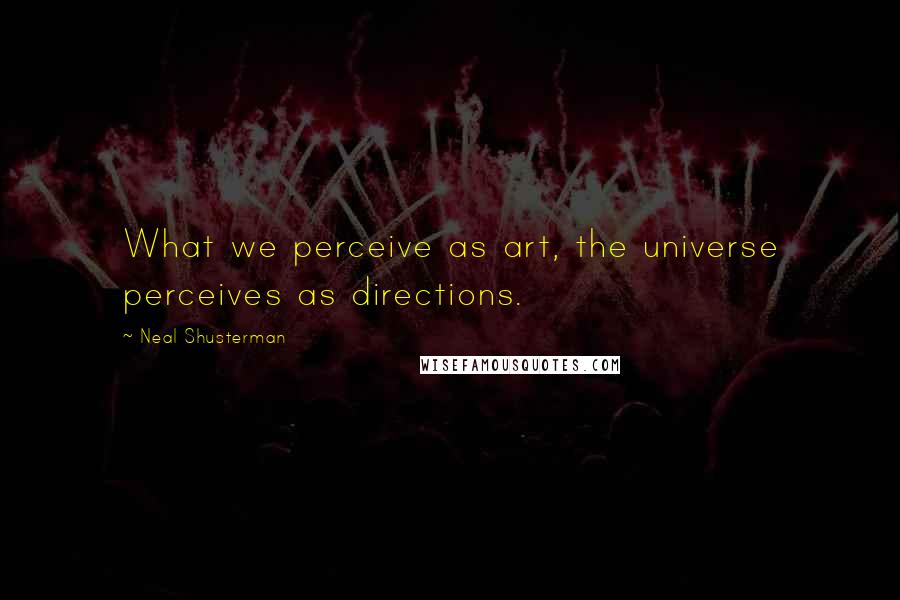 What we perceive as art, the universe perceives as directions.

~ Neal Shusterman

WISEFAMOUSQUOTES.COM